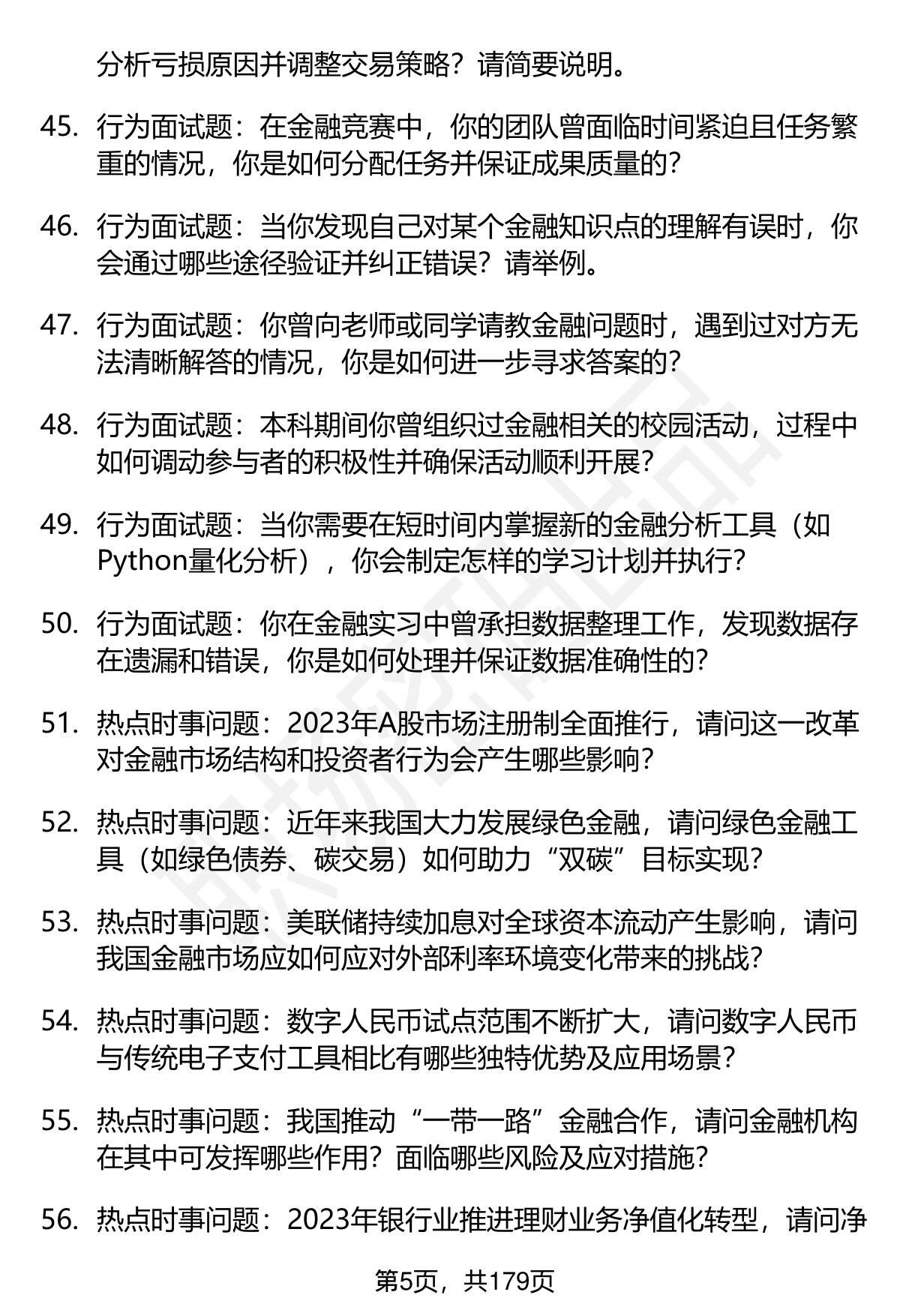 分析亏损原因并调整交易策略？请简要说明。

45. 行为面试题：在金融竞赛中，你的团队曾面临时间紧迫且任务繁重的情况，你是如何分配任务并保证成果质量的？

46. 行为面试题：当你发现自己对某个金融知识点的理解有误时，你会通过哪些途径验证并纠正错误？请举例。

47. 行为面试题：你曾向老师或同学请教金融问题时，遇到过对方无法清晰解答的情况，你是如何进一步寻求答案的？

48. 行为面试题：本科期间你曾组织过金融相关的校园活动，过程中如何调动参与者的积极性并确保活动顺利开展？

49. 行为面试题：当你需要在短时间内掌握新的金融分析工具（如Python量化分析），你会制定怎样的学习计划并执行？

50. 行为面试题：你在金融实习中曾承担数据整理工作，发现数据存在遗漏和错误，你是如何处理并保证数据准确性的？

51. 热点时事问题：2023年A股市场注册制全面推行，请问这一改革对金融市场结构和投资者行为会产生哪些影响？

52. 热点时事问题：近年来我国大力发展绿色金融，请问绿色金融工具（如绿色债券、碳交易）如何助力“双碳”目标实现？

53. 热点时事问题：美联储持续加息对全球资本流动产生影响，请问我国金融市场应如何应对外部利率环境变化带来的挑战？

54. 热点时事问题：数字人民币试点范围不断扩大，请问数字人民币与传统电子支付工具相比有哪些独特优势及应用场景？

55. 热点时事问题：我国推动“一带一路”金融合作，请问金融机构在其中可发挥哪些作用？面临哪些风险及应对措施？

56. 热点时事问题：2023年银行业推进理财业务净值化转型，请问净

第5页，共179页